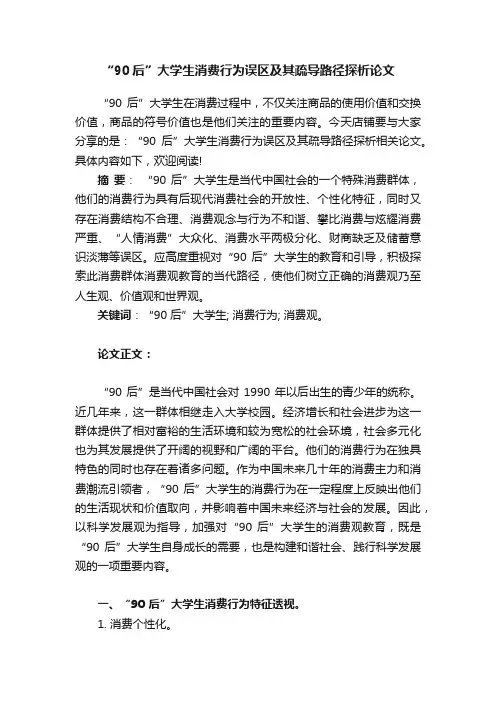 “90 后”大学生消费行为误区及其疏导路径探析论文

“90 后”大学生在消费过程中，不仅关注商品的使用价值和交换价值，商品的符号价值也是他们关注的重要内容。今天店铺要与大家分享的是：“90 后”大学生消费行为误区及其疏导路径探析相关论文。具体内容如下，欢迎阅读!

摘 要：“90 后”大学生是当代中国社会的一个特殊消费群体，他们的消费行为具有后现代消费社会的开放性、个性化特征，同时又存在消费结构不合理、消费观念与行为不和谐、攀比消费与炫耀消费严重、“人情消费”大众化、消费水平两极分化、财商缺乏及储蓄意识淡薄等误区。应高度重视对“90 后”大学生的教育和引导，积极探索此消费群体消费观教育的当代路径，使他们树立正确的消费观乃至人生观、价值观和世界观。

关键词：“90 后”大学生; 消费行为; 消费观。

论文正文：

“90 后”是当代中国社会对 1990 年以后出生的青少年的统称。近几年来，这一群体相继走入大学校园。经济增长和社会进步为这一群体提供了相对富裕的生活环境和较为宽松的社会环境，社会多元化也为其发展提供了开阔的视野和广阔的平台。他们的消费行为在独具特色的同时也存在着诸多问题。作为中国未来几十年的消费主力和消费潮流引领者，“90 后”大学生的消费行为在一定程度上反映出他们的生活现状和价值取向，并影响着中国未来经济与社会的发展。因此，以科学发展观为指导，加强对“90 后”大学生的消费观教育，既是“90 后”大学生自身成长的需要，也是构建和谐社会、践行科学发展观的一项重要内容。

一、“90 后”大学生消费行为特征透视。

1. 消费个性化。